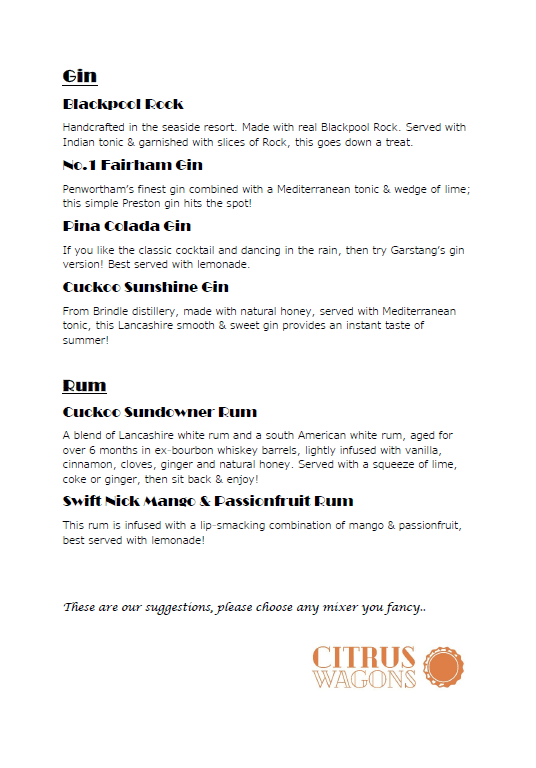 Gin

Blackpool Rock

Handcrafted in the seaside resort. Made with real Blackpool Rock. Served with Indian tonic & garnished with slices of Rock, this goes down a treat.

No.1 Fairham Gin

Penwortham's finest gin combined with a Mediterranean tonic & wedge of lime; this simple Preston gin hits the spot!

Pina Colada Gin

If you like the classic cocktail and dancing in the rain, then try Garstang's gin version! Best served with lemonade.

Cuckoo Sunshine Gin

From Brindle distillery, made with natural honey, served with Mediterranean tonic, this Lancashire smooth & sweet gin provides an instant taste of summer!

Rum

Cuckoo Sundowner Rum

A blend of Lancashire white rum and a south American white rum, aged for over 6 months in ex-bourbon whiskey barrels, lightly infused with vanilla, cinnamon, cloves, ginger and natural honey. Served with a squeeze of lime, coke or ginger, then sit back & enjoy!

Swift Nick Mango & Passionfruit Rum

This rum is infused with a lip-smacking combination of mango & passionfruit, best served with lemonade!

These are our suggestions, please choose any mixer you fancy..

CITRUS WAGONS